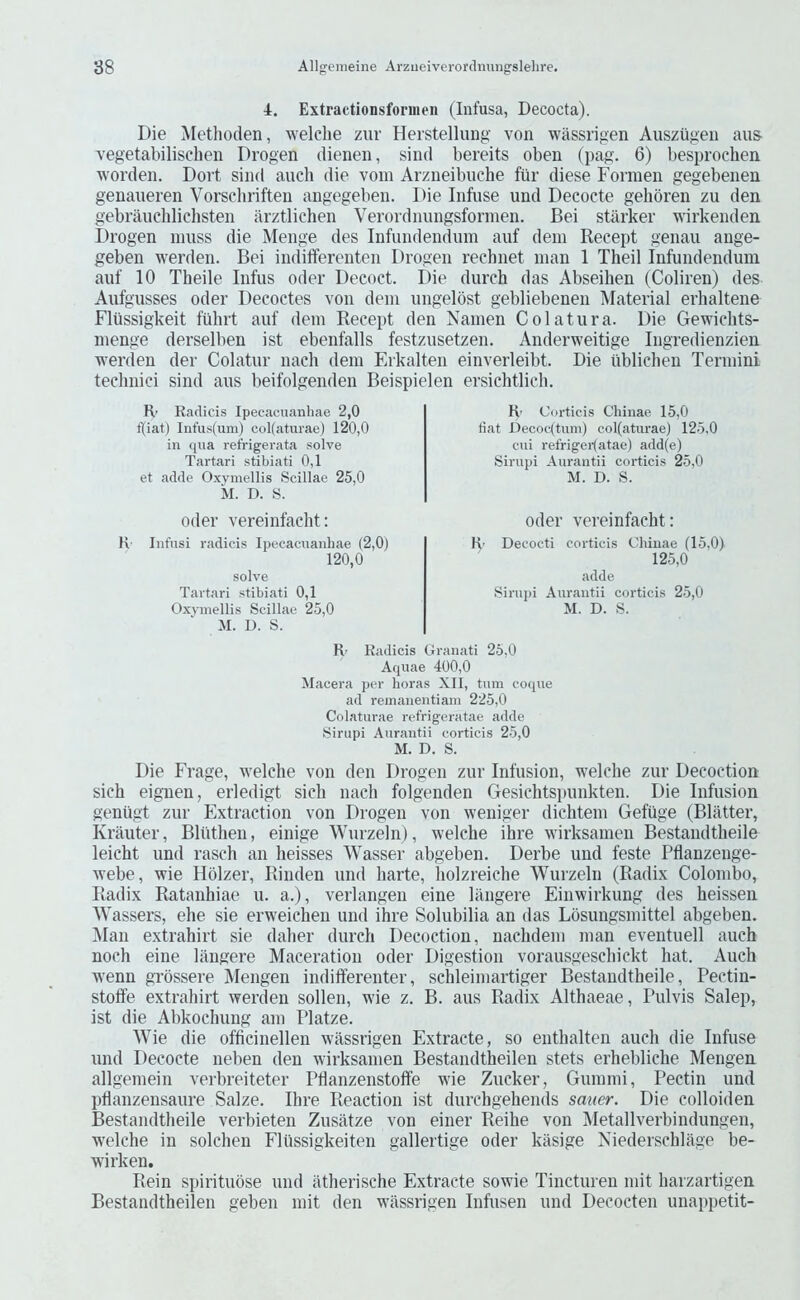 38 Allgemeine Arzneiverordnungslehre.

4. Extractionsformen (Infusa, Decocta).

Die Methoden, welche zur Herstellung von wässrigen Auszügen aus vegetabilischen Drogen dienen, sind bereits oben (pag. 6) besprochen worden. Dort sind auch die vom Arzneibuche für diese Formen gegebenen genaueren Vorschriften angegeben. Die Infuse und Decocte gehören zu den gebräuchlichsten ärztlichen Verordnungsformen. Bei stärker wirkenden Drogen muss die Menge des Infundendum auf dem Recept genau angegeben werden. Bei indifferenten Drogen rechnet man 1 Theil Infundendum auf 10 Theile Infus oder Decoct. Die durch das Abseihen (Coliren) des Aufgusses oder Decoctes von dem ungelöst gebliebenen Material erhaltene Flüssigkeit führt auf dem Recept den Namen Colatura. Die Gewichtsmenge derselben ist ebenfalls festzusetzen. Anderweitige Ingredienzien werden der Colatur nach dem Erkalten einverleibt. Die üblichen Termini technici sind aus beifolgenden Beispielen ersichtlich.

℞ Radicis Ipecacuanhae 2,0
f(iat) Infus(um) col(aturae) 120,0
in qua refrigerata solve
Tartari stibiati 0,1
et adde Oxymellis Scillae 25,0
M. D. S.

oder vereinfacht:

℞ Infusi radicis Ipecacuanhae (2,0) 120,0
solve
Tartari stibiati 0,1
Oxymellis Scillae 25,0
M. D. S.

℞ Corticis Chinae 15,0
fiat Decoc(tum) col(aturae) 125,0
cui refriger(atae) add(e)
Sirupi Aurantii corticis 25,0
M. D. S.

oder vereinfacht:

℞ Decocti corticis Chinae (15,0) 125,0
adde
Sirupi Aurantii corticis 25,0
M. D. S.

℞ Radicis Granati 25,0
Aquae 400,0
Macera per horas XII, tum coque
ad remanentiam 225,0
Colaturae refrigeratae adde
Sirupi Aurantii corticis 25,0
M. D. S.

Die Frage, welche von den Drogen zur Infusion, welche zur Decoction sich eignen, erledigt sich nach folgenden Gesichtspunkten. Die Infusion genügt zur Extraction von Drogen von weniger dichtem Gefüge (Blätter, Kräuter, Blüthen, einige Wurzeln), welche ihre wirksamen Bestandtheile leicht und rasch an heisses Wasser abgeben. Derbe und feste Pflanzengewebe, wie Hölzer, Rinden und harte, holzreiche Wurzeln (Radix Colombo, Radix Ratanhiae u. a.), verlangen eine längere Einwirkung des heissen Wassers, ehe sie erweichen und ihre Solubilia an das Lösungsmittel abgeben. Man extrahirt sie daher durch Decoction, nachdem man eventuell auch noch eine längere Maceration oder Digestion vorausgeschickt hat. Auch wenn grössere Mengen indifferenter, schleimartiger Bestandtheile, Pectinstoffe extrahirt werden sollen, wie z. B. aus Radix Althaeae, Pulvis Salep, ist die Abkochung am Platze.

Wie die officinellen wässrigen Extracte, so enthalten auch die Infuse und Decocte neben den wirksamen Bestandtheilen stets erhebliche Mengen allgemein verbreiteter Pflanzenstoffe wie Zucker, Gummi, Pectin und pflanzensaure Salze. Ihre Reaction ist durchgehends sauer. Die colloiden Bestandtheile verbieten Zusätze von einer Reihe von Metallverbindungen, welche in solchen Flüssigkeiten gallertige oder käsige Niederschläge bewirken.

Rein spirituöse und ätherische Extracte sowie Tincturen mit harzartigen Bestandtheilen geben mit den wässrigen Infusen und Decocten unappetit-